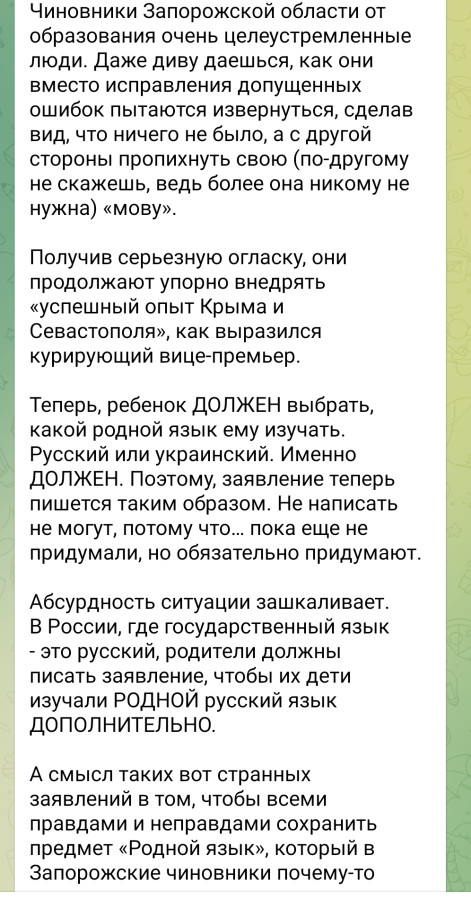 Чиновники Запорожской области от образования очень целеустремленные люди. Даже диву даешься, как они вместо исправления допущенных ошибок пытаются извернуться, сделав вид, что ничего не было, а с другой стороны пропихнуть свою (по-другому не скажешь, ведь более она никому не нужна) «мову».

Получив серьезную огласку, они продолжают упорно внедрять «успешный опыт Крыма и Севастополя», как выразился курирующий вице-премьер.

Теперь, ребенок ДОЛЖЕН выбрать, какой родной язык ему изучать. Русский или украинский. Именно ДОЛЖЕН. Поэтому, заявление теперь пишется таким образом. Не написать не могут, потому что... пока еще не придумали, но обязательно придумают.

Абсурдность ситуации зашкаливает. В России, где государственный язык - это русский, родители должны писать заявление, чтобы их дети изучали РОДНОЙ русский язык ДОПОЛНИТЕЛЬНО.

А смысл таких вот странных заявлений в том, чтобы всеми правдами и неправдами сохранить предмет «Родной язык», который в Запорожские чиновники почему-то